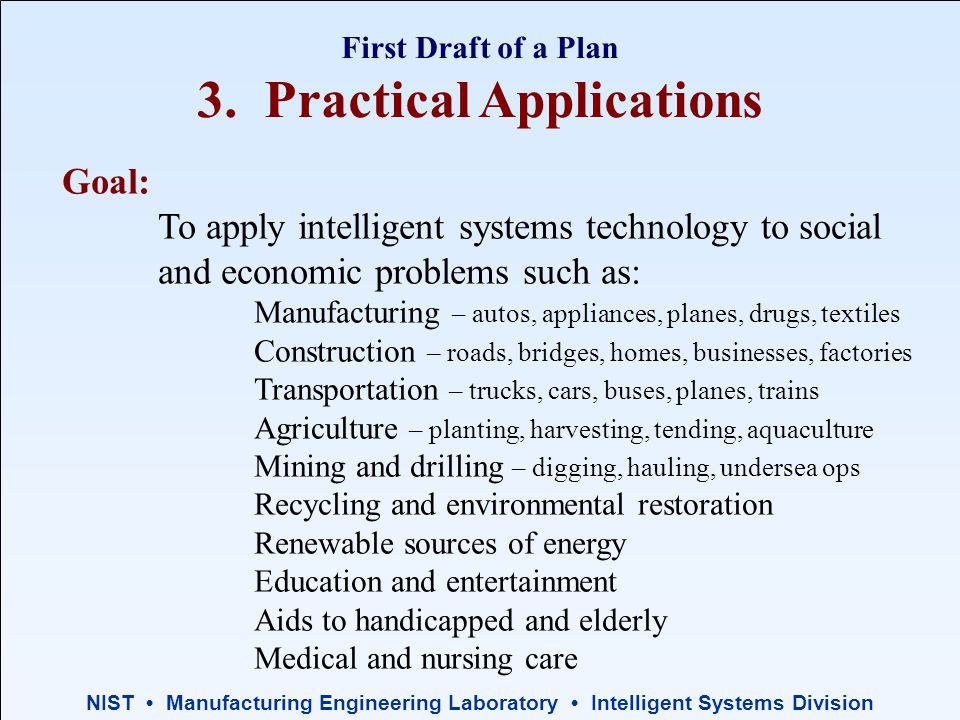 First Draft of a Plan
3. Practical Applications

Goal:

To apply intelligent systems technology to social and economic problems such as:

Manufacturing – autos, appliances, planes, drugs, textiles
Construction – roads, bridges, homes, businesses, factories
Transportation – trucks, cars, buses, planes, trains
Agriculture – planting, harvesting, tending, aquaculture
Mining and drilling – digging, hauling, undersea ops
Recycling and environmental restoration
Renewable sources of energy
Education and entertainment
Aids to handicapped and elderly
Medical and nursing care

NIST • Manufacturing Engineering Laboratory • Intelligent Systems Division